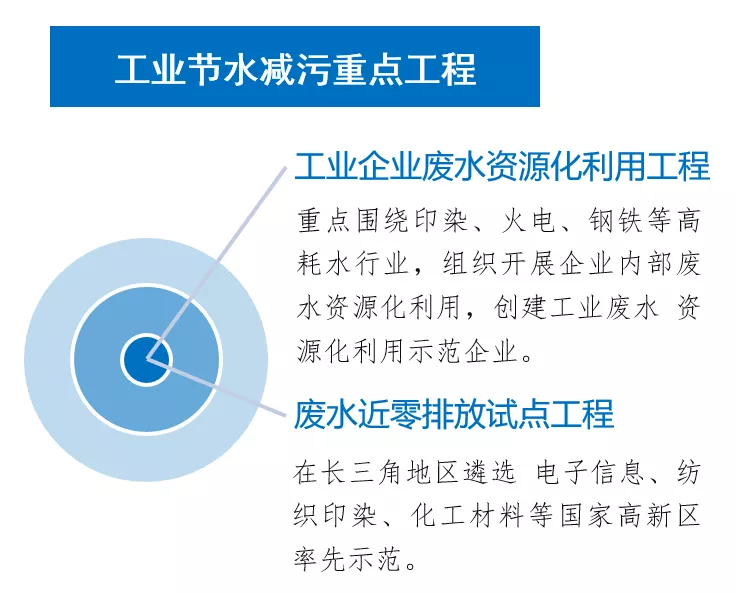 工业节水减污重点工程

工业企业废水资源化利用工程

重点围绕印染、火电、钢铁等高耗水行业，组织开展企业内部废水资源化利用，创建工业废水 资源化利用示范企业。

废水近零排放试点工程

在长三角地区遴选 电子信息、纺织印染、化工材料等国家高新区率先示范。